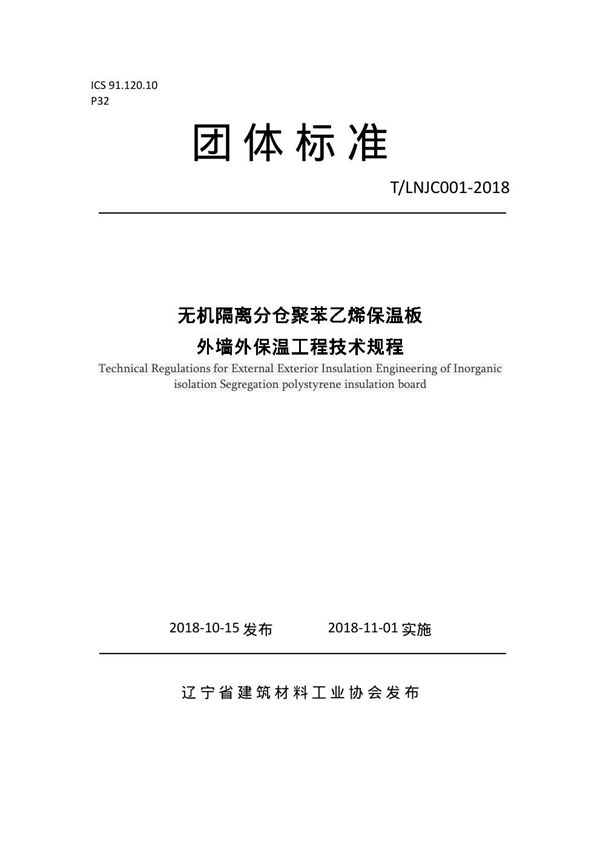 ICS 91.120.10
P32

团体标准

T/LNJC001-2018

无机隔离分仓聚苯乙烯保温板
外墙外保温工程技术规程

Technical Regulations for External Exterior Insulation Engineering of Inorganic isolation Segregation polystyrene insulation board

2018-10-15 发布　　2018-11-01 实施

辽宁省建筑材料工业协会发布